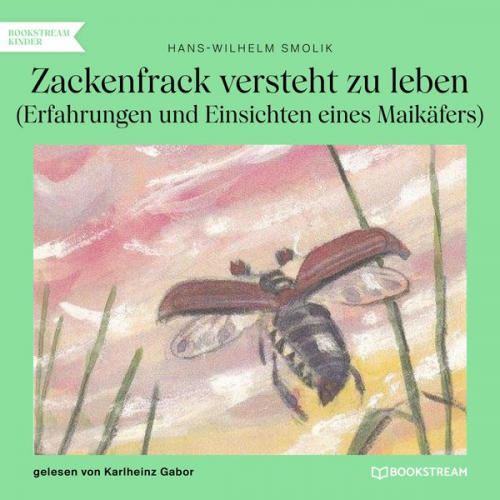 BOOKSTREAM KINDER

HANS-WILHELM SMOLIK

Zackenfrack versteht zu leben
(Erfahrungen und Einsichten eines Maikäfers)

gelesen von Karlheinz Gabor

BOOKSTREAM